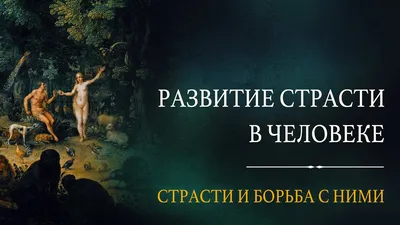 РАЗВИТИЕ СТРАСТИ
В ЧЕЛОВЕКЕ

СТРАСТИ И БОРЬБА С НИМИ